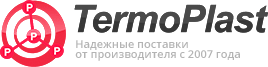 P
P
P
P
TermoPlast
Надежные поставки
от производителя с 2007 года